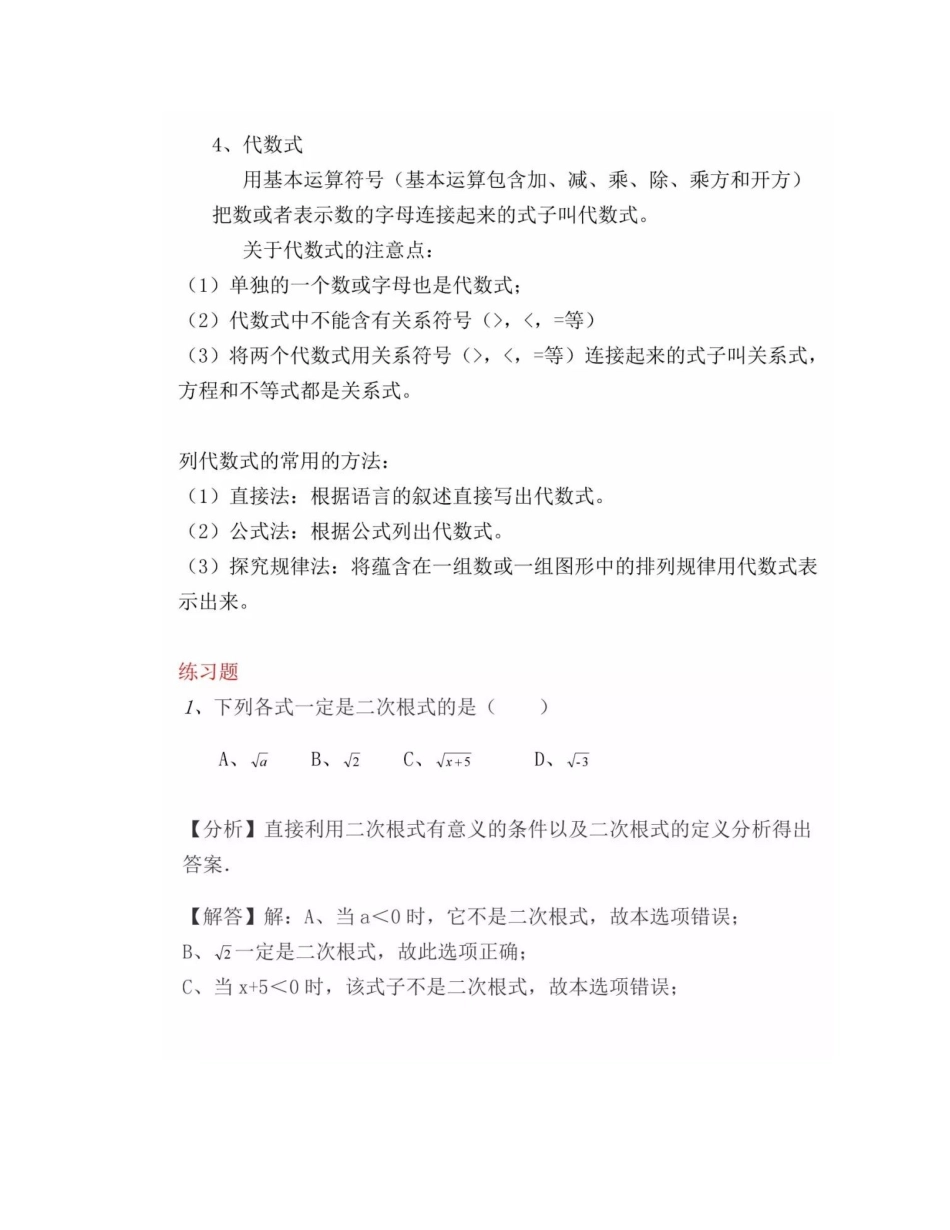 4、代数式

用基本运算符号（基本运算包含加、减、乘、除、乘方和开方）把数或者表示数的字母连接起来的式子叫代数式。

关于代数式的注意点：

（1）单独的一个数或字母也是代数式；

（2）代数式中不能含有关系符号（>，<，=等）

（3）将两个代数式用关系符号（>，<，=等）连接起来的式子叫关系式，方程和不等式都是关系式。

列代数式的常用的方法：

（1）直接法：根据语言的叙述直接写出代数式。

（2）公式法：根据公式列出代数式。

（3）探究规律法：将蕴含在一组数或一组图形中的排列规律用代数式表示出来。

练习题

1、下列各式一定是二次根式的是（　　）

A、$\sqrt{a}$　B、$\sqrt{2}$　C、$\sqrt{x+5}$　D、$\sqrt{-3}$

【分析】直接利用二次根式有意义的条件以及二次根式的定义分析得出答案.

【解答】解：A、当 a<0 时，它不是二次根式，故本选项错误；

B、$\sqrt{2}$一定是二次根式，故此选项正确；

C、当 x+5<0 时，该式子不是二次根式，故本选项错误；